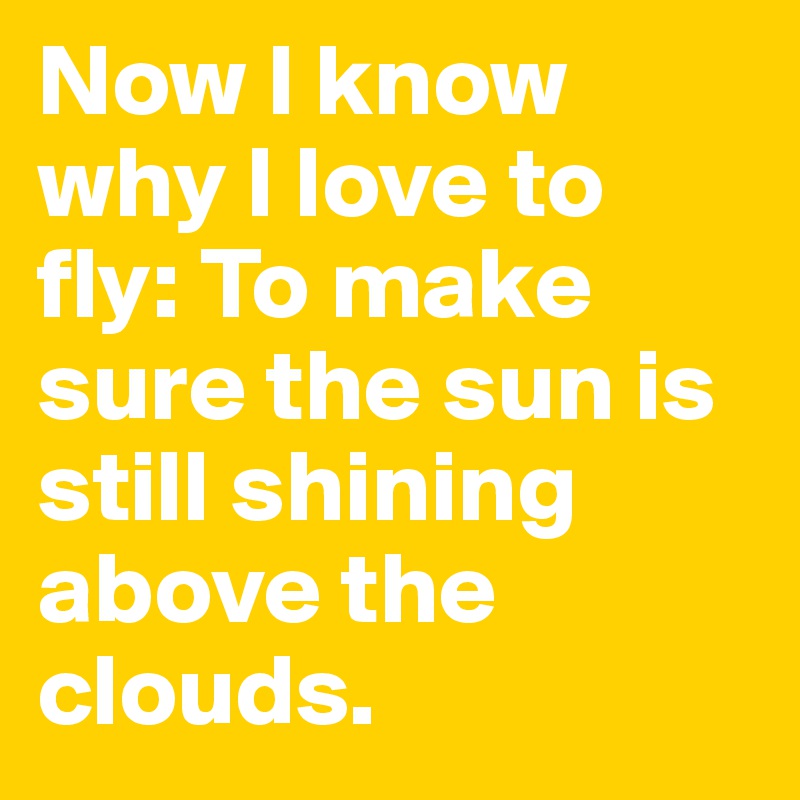 Now I know why I love to fly: To make sure the sun is still shining above the clouds.